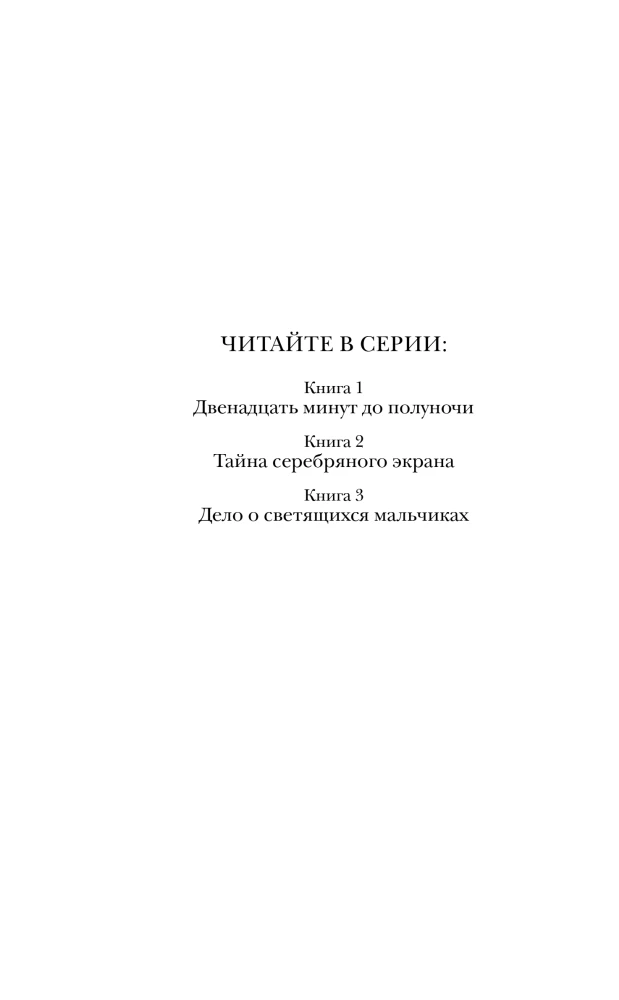 ЧИТАЙТЕ В СЕРИИ:

Книга 1
Двенадцать минут до полуночи

Книга 2
Тайна серебряного экрана

Книга 3
Дело о светящихся мальчиках